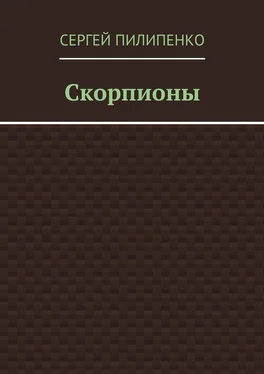 СЕРГЕЙ ПИЛИПЕНКО

Скорпионы